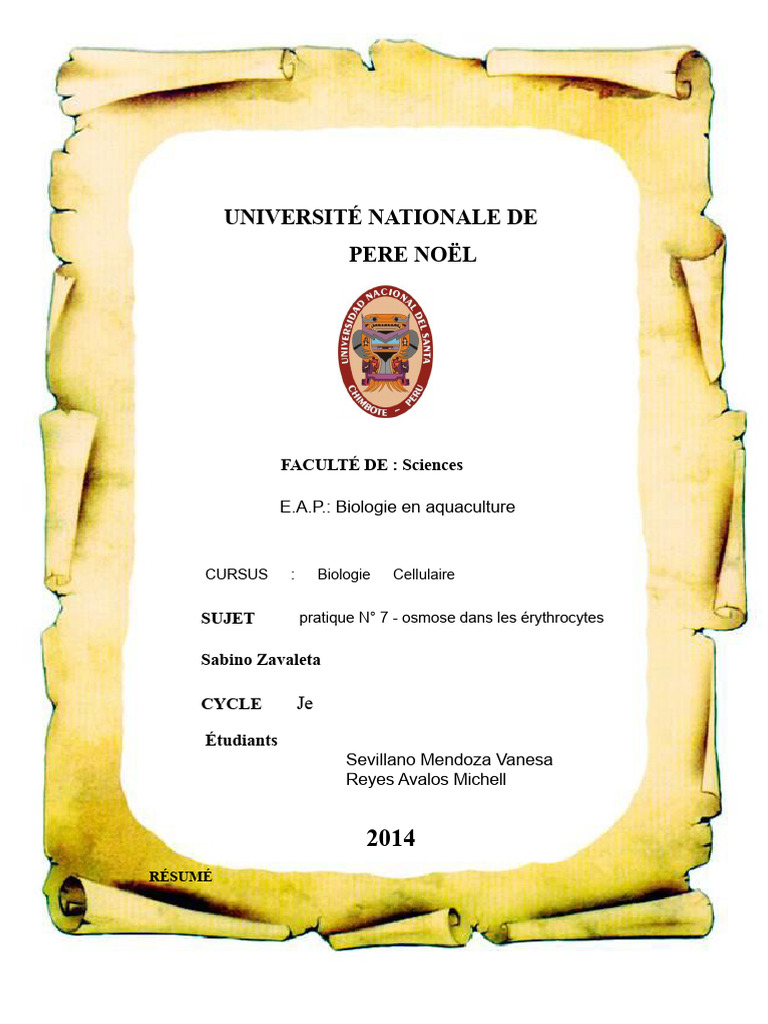 UNIVERSITÉ NATIONALE DE
PERE NOËL

UNIVERSIDAD NACIONAL DEL SANTA
CHIMBOTE - PERU

FACULTÉ DE : Sciences

E.A.P.: Biologie en aquaculture

CURSUS : Biologie Cellulaire

SUJET pratique N° 7 - osmose dans les érythrocytes

Sabino Zavaleta

CYCLE Je

Étudiants
Sevillano Mendoza Vanesa
Reyes Avalos Michell

2014

RÉSUMÉ